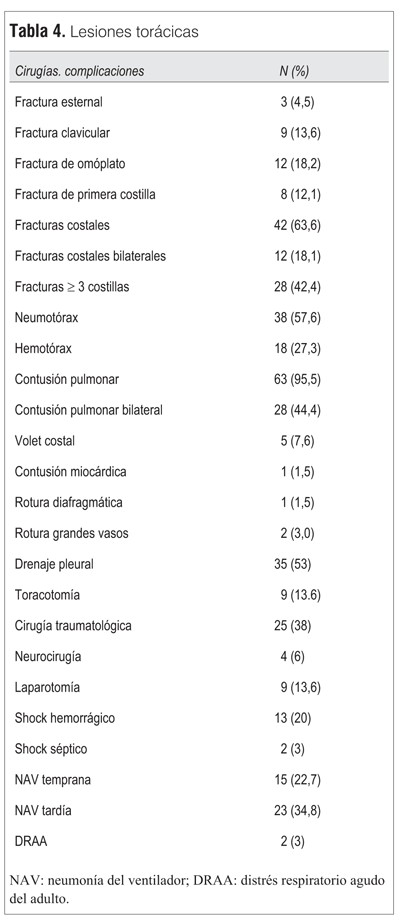 **Tabla 4.** Lesiones torácicas

| Cirugías. complicaciones | N (%) |
|---|---|
| Fractura esternal | 3 (4,5) |
| Fractura clavicular | 9 (13,6) |
| Fractura de omóplato | 12 (18,2) |
| Fractura de primera costilla | 8 (12,1) |
| Fracturas costales | 42 (63,6) |
| Fracturas costales bilaterales | 12 (18,1) |
| Fracturas $\geq$ 3 costillas | 28 (42,4) |
| Neumotórax | 38 (57,6) |
| Hemotórax | 18 (27,3) |
| Contusión pulmonar | 63 (95,5) |
| Contusión pulmonar bilateral | 28 (44,4) |
| Volet costal | 5 (7,6) |
| Contusión miocárdica | 1 (1,5) |
| Rotura diafragmática | 1 (1,5) |
| Rotura grandes vasos | 2 (3,0) |
| Drenaje pleural | 35 (53) |
| Toracotomía | 9 (13.6) |
| Cirugía traumatológica | 25 (38) |
| Neurocirugía | 4 (6) |
| Laparotomía | 9 (13,6) |
| Shock hemorrágico | 13 (20) |
| Shock séptico | 2 (3) |
| NAV temprana | 15 (22,7) |
| NAV tardía | 23 (34,8) |
| DRAA | 2 (3) |

NAV: neumonía del ventilador; DRAA: distrés respiratorio agudo del adulto.